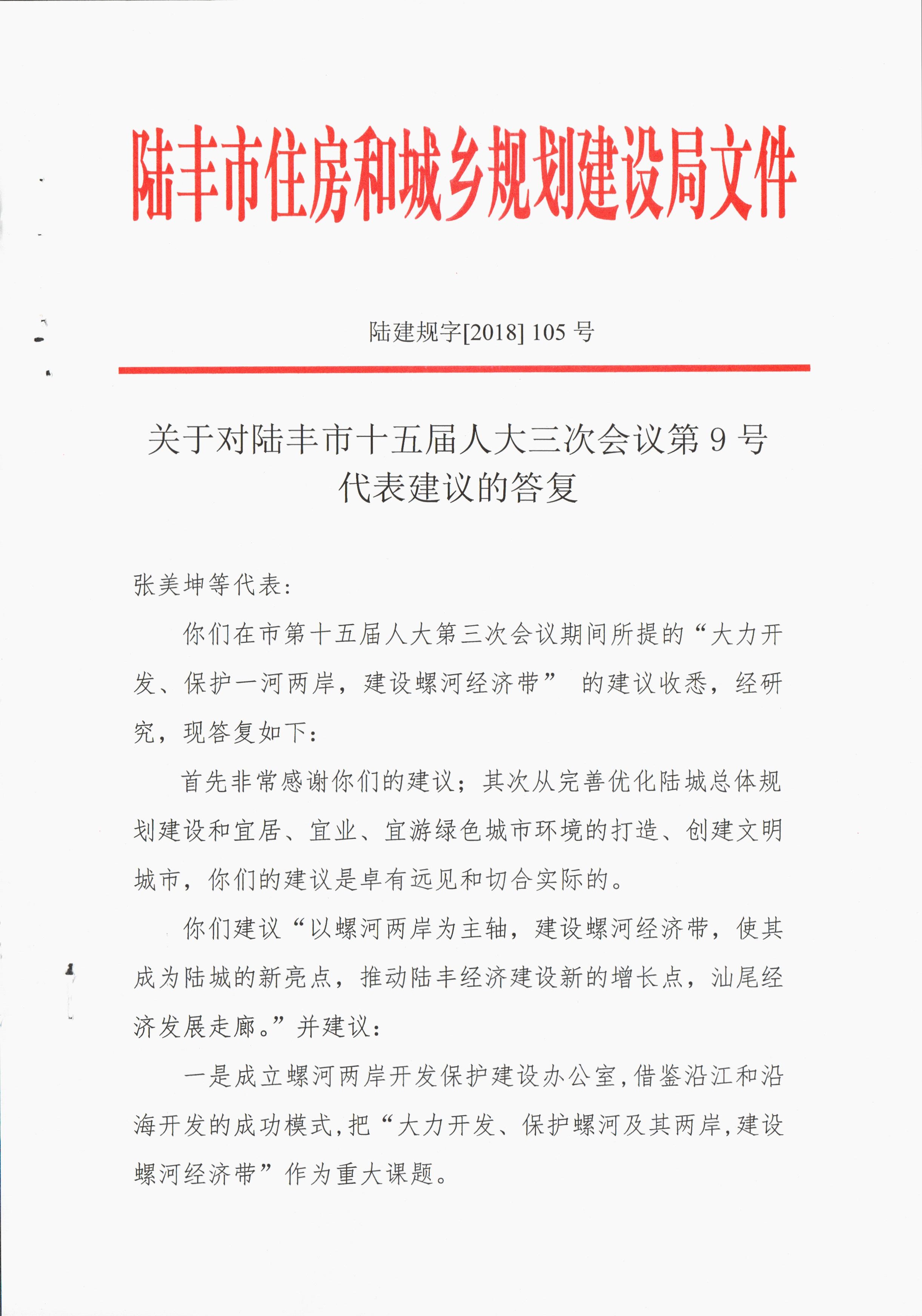 陆丰市住房和城乡规划建设局文件

陆建规字[2018] 105 号

关于对陆丰市十五届人大三次会议第 9 号代表建议的答复

张美坤等代表：

你们在市第十五届人大第三次会议期间所提的“大力开发、保护一河两岸，建设螺河经济带” 的建议收悉，经研究，现答复如下：

首先非常感谢你们的建议；其次从完善优化陆城总体规划建设和宜居、宜业、宜游绿色城市环境的打造、创建文明城市，你们的建议是卓有远见和切合实际的。

你们建议“以螺河两岸为主轴，建设螺河经济带，使其成为陆城的新亮点，推动陆丰经济建设新的增长点，汕尾经济发展走廊。”并建议：

一是成立螺河两岸开发保护建设办公室，借鉴沿江和沿海开发的成功模式，把“大力开发、保护螺河及其两岸，建设螺河经济带”作为重大课题。